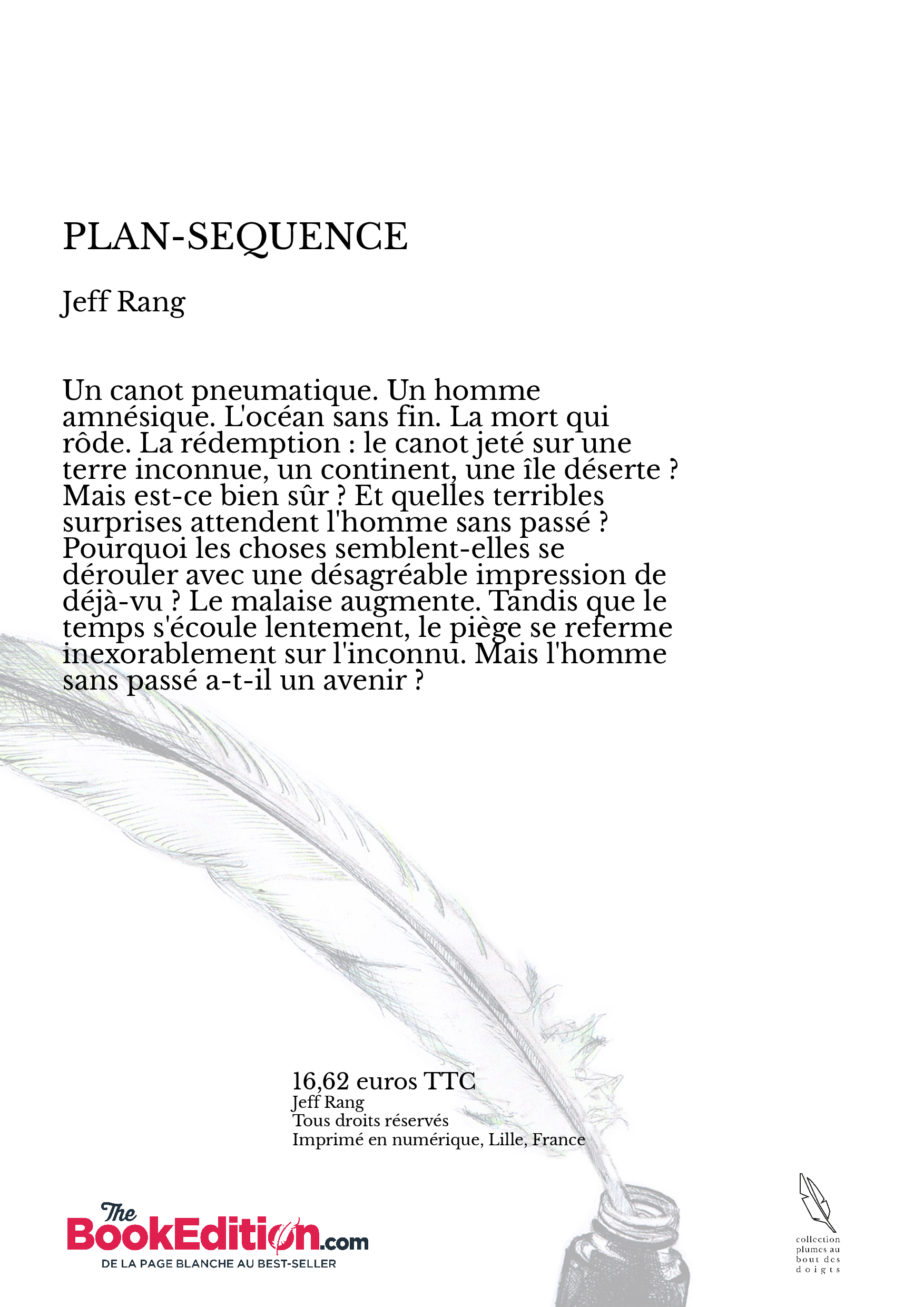 PLAN-SEQUENCE

Jeff Rang

Un canot pneumatique. Un homme amnésique. L'océan sans fin. La mort qui rôde. La rédemption : le canot jeté sur une terre inconnue, un continent, une île déserte ? Mais est-ce bien sûr ? Et quelles terribles surprises attendent l'homme sans passé ? Pourquoi les choses semblent-elles se dérouler avec une désagréable impression de déjà-vu ? Le malaise augmente. Tandis que le temps s'écoule lentement, le piège se referme inexorablement sur l'inconnu. Mais l'homme sans passé a-t-il un avenir ?

16,62 euros TTC
Jeff Rang
Tous droits réservés
Imprimé en numérique, Lille, France

The BookEdition.com
DE LA PAGE BLANCHE AU BEST-SELLER

collection plumes au bout des doigts